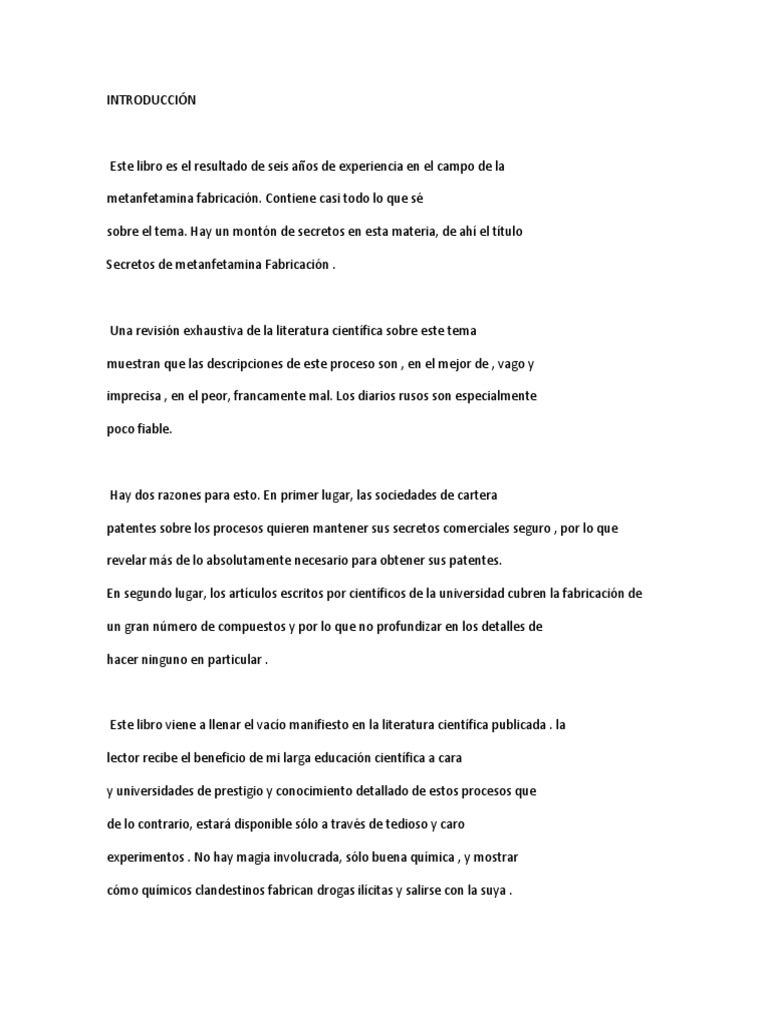 INTRODUCCIÓN

Este libro es el resultado de seis años de experiencia en el campo de la metanfetamina fabricación. Contiene casi todo lo que sé sobre el tema. Hay un montón de secretos en esta materia, de ahí el título Secretos de metanfetamina Fabricación .

Una revisión exhaustiva de la literatura científica sobre este tema muestran que las descripciones de este proceso son , en el mejor de , vago y imprecisa , en el peor, francamente mal. Los diarios rusos son especialmente poco fiable.

Hay dos razones para esto. En primer lugar, las sociedades de cartera patentes sobre los procesos quieren mantener sus secretos comerciales seguro , por lo que revelar más de lo absolutamente necesario para obtener sus patentes.
En segundo lugar, los artículos escritos por científicos de la universidad cubren la fabricación de un gran número de compuestos y por lo que no profundizar en los detalles de hacer ninguno en particular .

Este libro viene a llenar el vacío manifiesto en la literatura científica publicada . la lector recibe el beneficio de mi larga educación científica a cara y universidades de prestigio y conocimiento detallado de estos procesos que de lo contrario, estará disponible sólo a través de tedioso y caro experimentos . No hay magia involucrada, sólo buena química , y mostrar cómo químicos clandestinos fabrican drogas ilícitas y salirse con la suya .